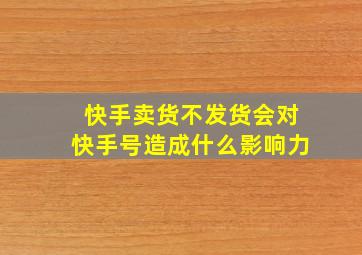 快手卖货不发货会对
快手号造成什么影响力